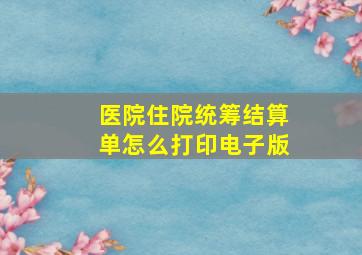 医院住院统筹结算单怎么打印电子版